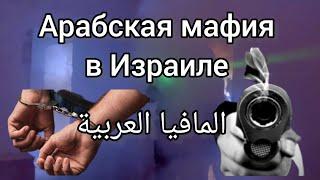 Арабская мафия
в Израиле

المافيا العربية